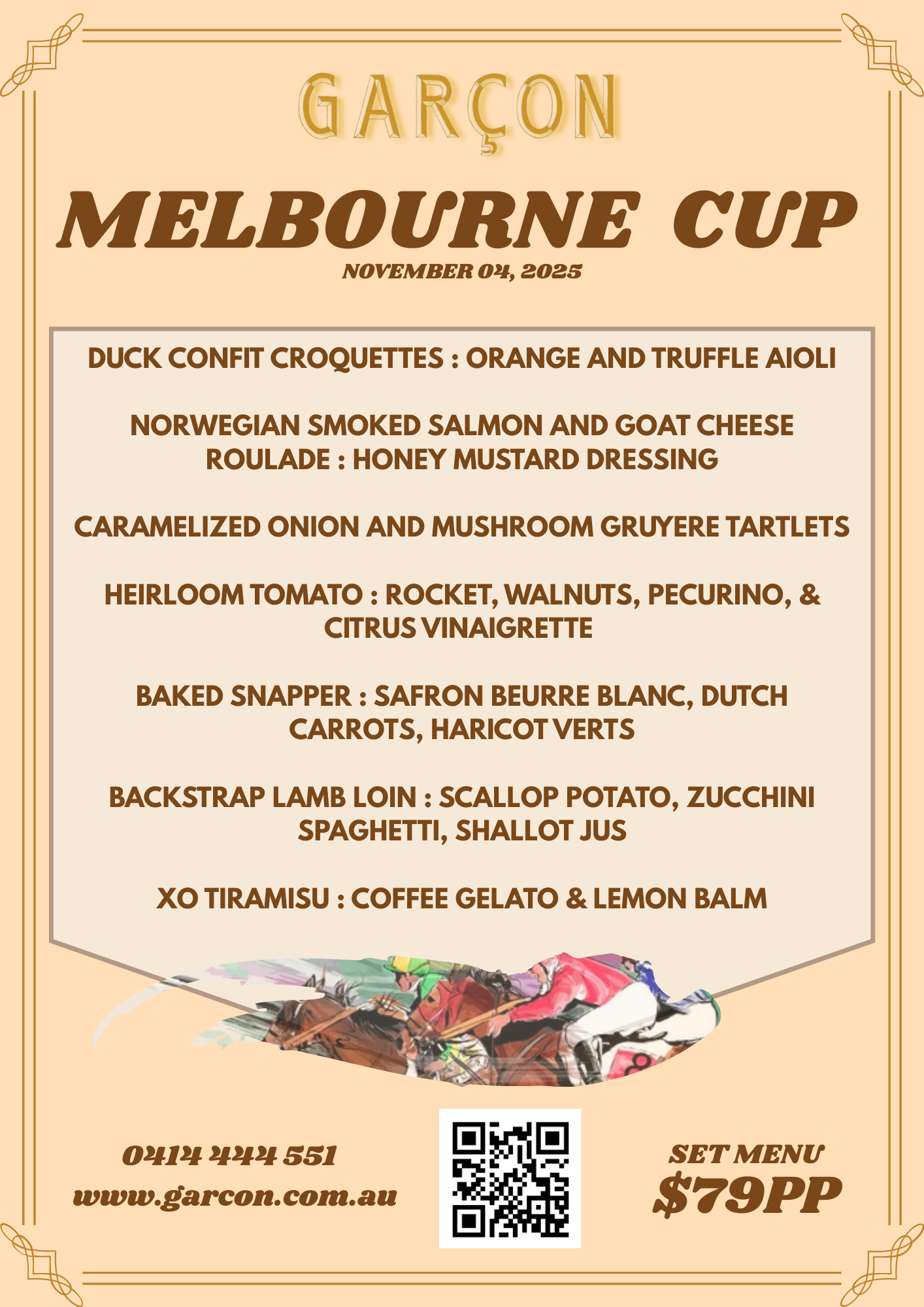 GARÇON

MELBOURNE CUP

NOVEMBER 04, 2025

DUCK CONFIT CROQUETTES : ORANGE AND TRUFFLE AIOLI

NORWEGIAN SMOKED SALMON AND GOAT CHEESE ROULADE : HONEY MUSTARD DRESSING

CARAMELIZED ONION AND MUSHROOM GRUYERE TARTLETS

HEIRLOOM TOMATO : ROCKET, WALNUTS, PECURINO, & CITRUS VINAIGRETTE

BAKED SNAPPER : SAFRON BEURRE BLANC, DUTCH CARROTS, HARICOT VERTS

BACKSTRAP LAMB LOIN : SCALLOP POTATO, ZUCCHINI SPAGHETTI, SHALLOT JUS

XO TIRAMISU : COFFEE GELATO & LEMON BALM

0414 444 551
www.garcon.com.au

SET MENU
$79PP